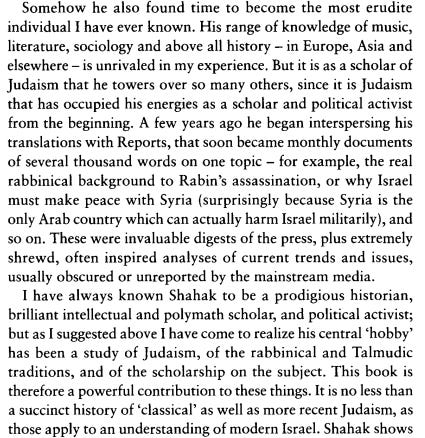 Somehow he also found time to become the most erudite individual I have ever known. His range of knowledge of music, literature, sociology and above all history – in Europe, Asia and elsewhere – is unrivaled in my experience. But it is as a scholar of Judaism that he towers over so many others, since it is Judaism that has occupied his energies as a scholar and political activist from the beginning. A few years ago he began interspersing his translations with Reports, that soon became monthly documents of several thousand words on one topic – for example, the real rabbinical background to Rabin's assassination, or why Israel must make peace with Syria (surprisingly because Syria is the only Arab country which can actually harm Israel militarily), and so on. These were invaluable digests of the press, plus extremely shrewd, often inspired analyses of current trends and issues, usually obscured or unreported by the mainstream media.

I have always known Shahak to be a prodigious historian, brilliant intellectual and polymath scholar, and political activist; but as I suggested above I have come to realize his central 'hobby' has been a study of Judaism, of the rabbinical and Talmudic traditions, and of the scholarship on the subject. This book is therefore a powerful contribution to these things. It is no less than a succinct history of 'classical' as well as more recent Judaism, as those apply to an understanding of modern Israel. Shahak shows